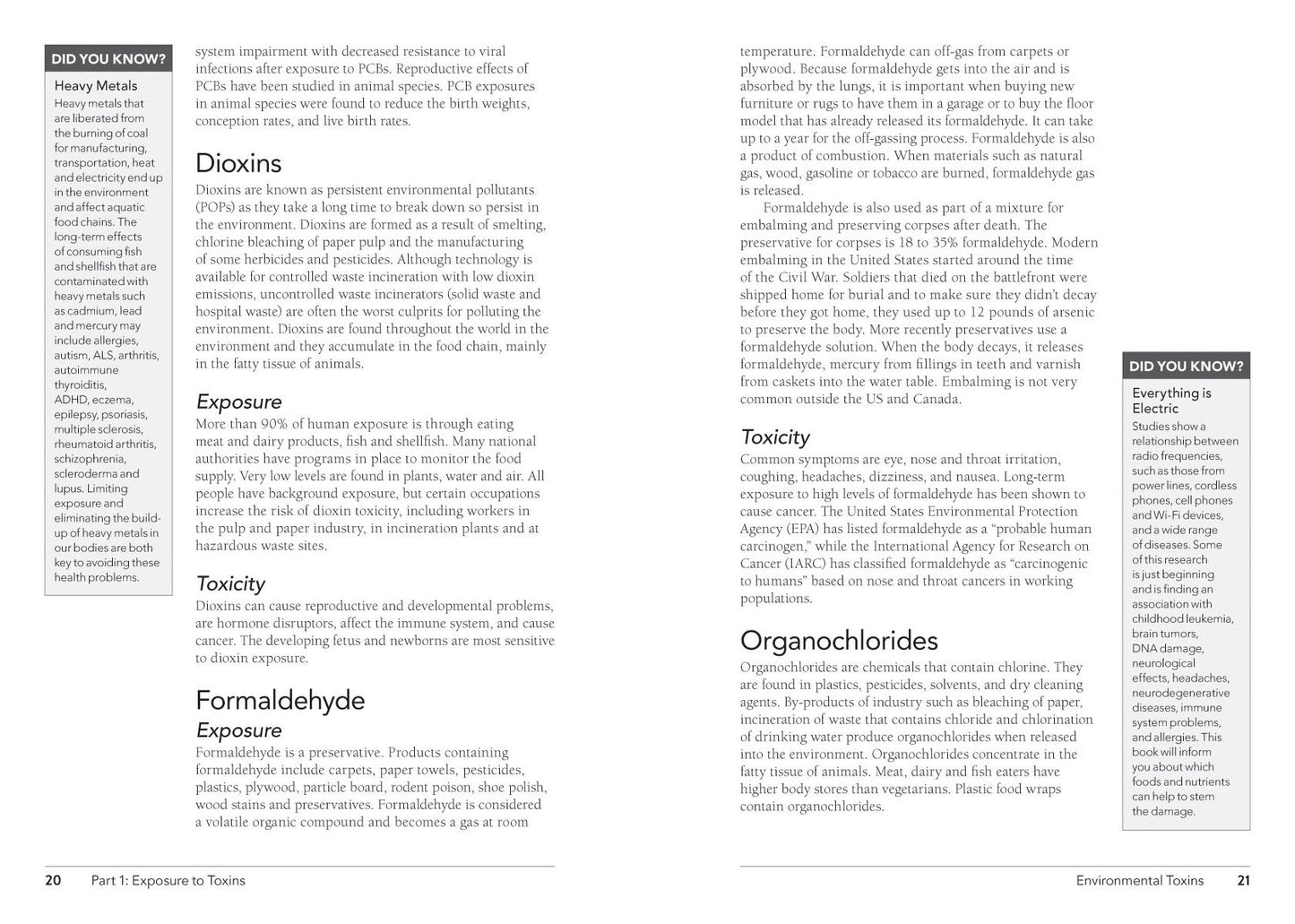 DID YOU KNOW?

Heavy Metals

Heavy metals that are liberated from the burning of coal for manufacturing, transportation, heat and electricity end up in the environment and affect aquatic food chains. The long-term effects of consuming fish and shellfish that are contaminated with heavy metals such as cadmium, lead and mercury may include allergies, autism, ALS, arthritis, autoimmune thyroiditis, ADHD, eczema, epilepsy, psoriasis, multiple sclerosis, rheumatoid arthritis, schizophrenia, scleroderma and lupus. Limiting exposure and eliminating the build-up of heavy metals in our bodies are both key to avoiding these health problems.

system impairment with decreased resistance to viral infections after exposure to PCBs. Reproductive effects of PCBs have been studied in animal species. PCB exposures in animal species were found to reduce the birth weights, conception rates, and live birth rates.

Dioxins

Dioxins are known as persistent environmental pollutants (POPs) as they take a long time to break down so persist in the environment. Dioxins are formed as a result of smelting, chlorine bleaching of paper pulp and the manufacturing of some herbicides and pesticides. Although technology is available for controlled waste incineration with low dioxin emissions, uncontrolled waste incinerators (solid waste and hospital waste) are often the worst culprits for polluting the environment. Dioxins are found throughout the world in the environment and they accumulate in the food chain, mainly in the fatty tissue of animals.

Exposure

More than 90% of human exposure is through eating meat and dairy products, fish and shellfish. Many national authorities have programs in place to monitor the food supply. Very low levels are found in plants, water and air. All people have background exposure, but certain occupations increase the risk of dioxin toxicity, including workers in the pulp and paper industry, in incineration plants and at hazardous waste sites.

Toxicity

Dioxins can cause reproductive and developmental problems, are hormone disruptors, affect the immune system, and cause cancer. The developing fetus and newborns are most sensitive to dioxin exposure.

Formaldehyde

Exposure

Formaldehyde is a preservative. Products containing formaldehyde include carpets, paper towels, pesticides, plastics, plywood, particle board, rodent poison, shoe polish, wood stains and preservatives. Formaldehyde is considered a volatile organic compound and becomes a gas at room

20 Part 1: Exposure to Toxins

temperature. Formaldehyde can off-gas from carpets or plywood. Because formaldehyde gets into the air and is absorbed by the lungs, it is important when buying new furniture or rugs to have them in a garage or to buy the floor model that has already released its formaldehyde. It can take up to a year for the off-gassing process. Formaldehyde is also a product of combustion. When materials such as natural gas, wood, gasoline or tobacco are burned, formaldehyde gas is released.

Formaldehyde is also used as part of a mixture for embalming and preserving corpses after death. The preservative for corpses is 18 to 35% formaldehyde. Modern embalming in the United States started around the time of the Civil War. Soldiers that died on the battlefront were shipped home for burial and to make sure they didn't decay before they got home, they used up to 12 pounds of arsenic to preserve the body. More recently preservatives use a formaldehyde solution. When the body decays, it releases formaldehyde, mercury from fillings in teeth and varnish from caskets into the water table. Embalming is not very common outside the US and Canada.

Toxicity

Common symptoms are eye, nose and throat irritation, coughing, headaches, dizziness, and nausea. Long-term exposure to high levels of formaldehyde has been shown to cause cancer. The United States Environmental Protection Agency (EPA) has listed formaldehyde as a "probable human carcinogen," while the International Agency for Research on Cancer (IARC) has classified formaldehyde as "carcinogenic to humans" based on nose and throat cancers in working populations.

Organochlorides

Organochlorides are chemicals that contain chlorine. They are found in plastics, pesticides, solvents, and dry cleaning agents. By-products of industry such as bleaching of paper, incineration of waste that contains chloride and chlorination of drinking water produce organochlorides when released into the environment. Organochlorides concentrate in the fatty tissue of animals. Meat, dairy and fish eaters have higher body stores than vegetarians. Plastic food wraps contain organochlorides.

DID YOU KNOW?

Everything is Electric

Studies show a relationship between radio frequencies, such as those from power lines, cordless phones, cell phones and Wi-Fi devices, and a wide range of diseases. Some of this research is just beginning and is finding an association with childhood leukemia, brain tumors, DNA damage, neurological effects, headaches, neurodegenerative diseases, immune system problems, and allergies. This book will inform you about which foods and nutrients can help to stem the damage.

Environmental Toxins 21